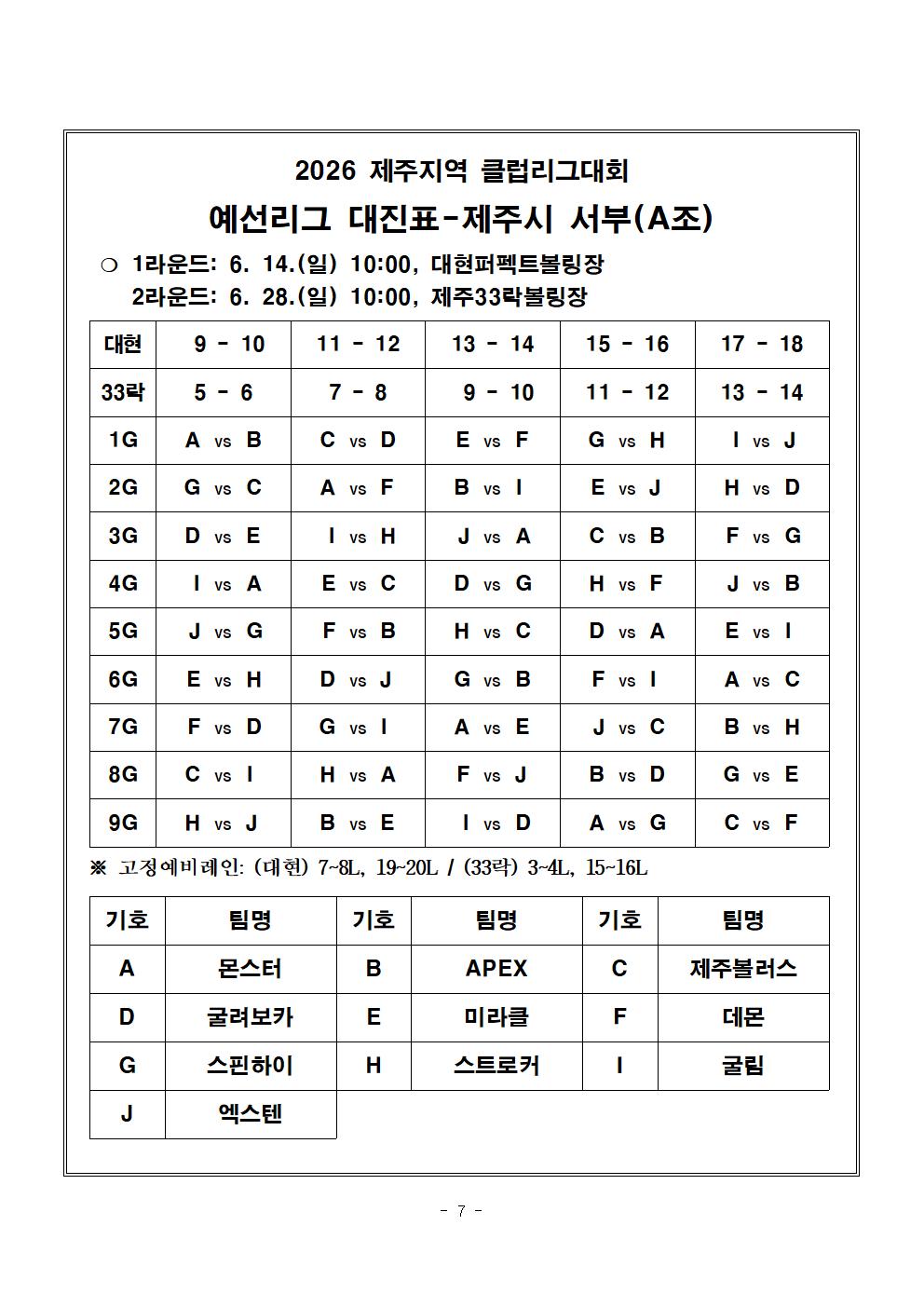 2026 제주지역 클럽리그대회

예선리그 대진표-제주시 서부(A조)

❍ 1라운드: 6. 14.(일) 10:00, 대현퍼펙트볼링장
2라운드: 6. 28.(일) 10:00, 제주33락볼링장

| 대현 | 9 - 10 | 11 - 12 | 13 - 14 | 15 - 16 | 17 - 18 |
|---|---|---|---|---|---|
| 33락 | 5 - 6 | 7 - 8 | 9 - 10 | 11 - 12 | 13 - 14 |
| 1G | A vs B | C vs D | E vs F | G vs H | I vs J |
| 2G | G vs C | A vs F | B vs I | E vs J | H vs D |
| 3G | D vs E | I vs H | J vs A | C vs B | F vs G |
| 4G | I vs A | E vs C | D vs G | H vs F | J vs B |
| 5G | J vs G | F vs B | H vs C | D vs A | E vs I |
| 6G | E vs H | D vs J | G vs B | F vs I | A vs C |
| 7G | F vs D | G vs I | A vs E | J vs C | B vs H |
| 8G | C vs I | H vs A | F vs J | B vs D | G vs E |
| 9G | H vs J | B vs E | I vs D | A vs G | C vs F |

※ 고정예비레인: (대현) 7~8L, 19~20L / (33락) 3~4L, 15~16L

| 기호 | 팀명 | 기호 | 팀명 | 기호 | 팀명 |
|---|---|---|---|---|---|
| A | 몬스터 | B | APEX | C | 제주볼러스 |
| D | 굴려보카 | E | 미라클 | F | 데몬 |
| G | 스핀하이 | H | 스트로커 | I | 굴림 |
| J | 엑스텐 | | | | |

- 7 -